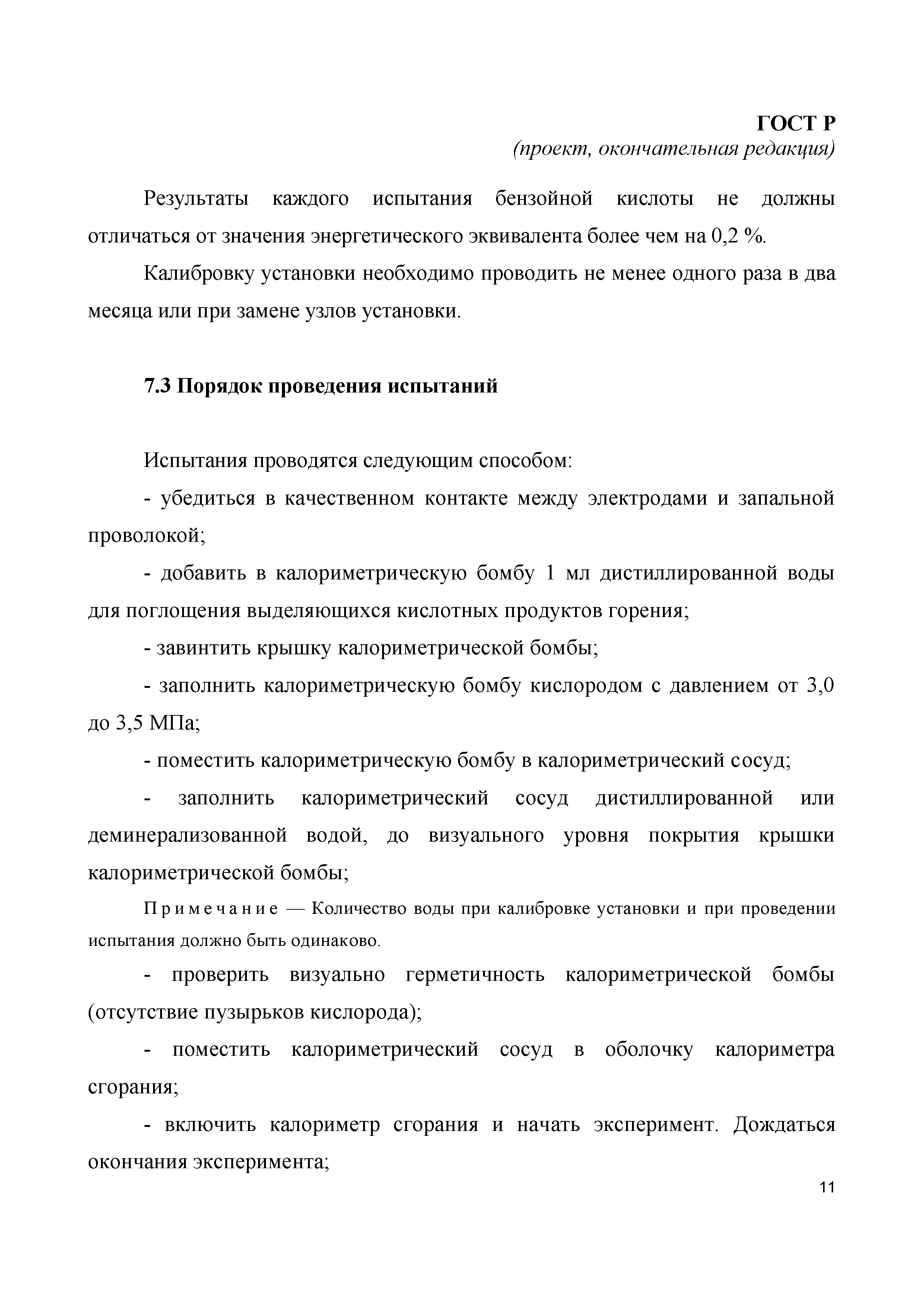 ГОСТ Р
(проект, окончательная редакция)

Результаты каждого испытания бензойной кислоты не должны отличаться от значения энергетического эквивалента более чем на 0,2 %.

Калибровку установки необходимо проводить не менее одного раза в два месяца или при замене узлов установки.

7.3 Порядок проведения испытаний

Испытания проводятся следующим способом:

- убедиться в качественном контакте между электродами и запальной проволокой;

- добавить в калориметрическую бомбу 1 мл дистиллированной воды для поглощения выделяющихся кислотных продуктов горения;

- завинтить крышку калориметрической бомбы;

- заполнить калориметрическую бомбу кислородом с давлением от 3,0 до 3,5 МПа;

- поместить калориметрическую бомбу в калориметрический сосуд;

- заполнить калориметрический сосуд дистиллированной или деминерализованной водой, до визуального уровня покрытия крышки калориметрической бомбы;

Примечание — Количество воды при калибровке установки и при проведении испытания должно быть одинаково.

- проверить визуально герметичность калориметрической бомбы (отсутствие пузырьков кислорода);

- поместить калориметрический сосуд в оболочку калориметра сгорания;

- включить калориметр сгорания и начать эксперимент. Дождаться окончания эксперимента;

11